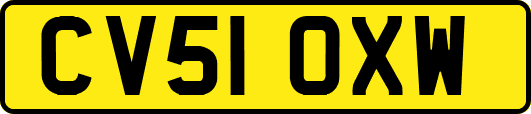 CV51 OXW